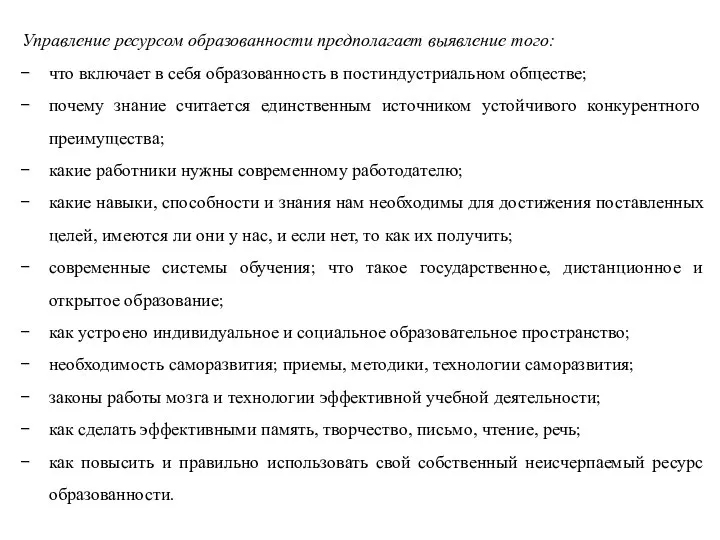 Управление ресурсом образованности предполагает выявление того:

− что включает в себя образованность в постиндустриальном обществе;

− почему знание считается единственным источником устойчивого конкурентного преимущества;

− какие работники нужны современному работодателю;

− какие навыки, способности и знания нам необходимы для достижения поставленных целей, имеются ли они у нас, и если нет, то как их получить;

− современные системы обучения; что такое государственное, дистанционное и открытое образование;

− как устроено индивидуальное и социальное образовательное пространство;

− необходимость саморазвития; приемы, методики, технологии саморазвития;

− законы работы мозга и технологии эффективной учебной деятельности;

− как сделать эффективными память, творчество, письмо, чтение, речь;

− как повысить и правильно использовать свой собственный неисчерпаемый ресурс образованности.